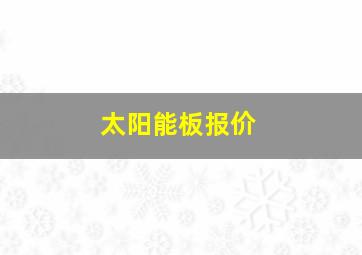 太阳能板报价